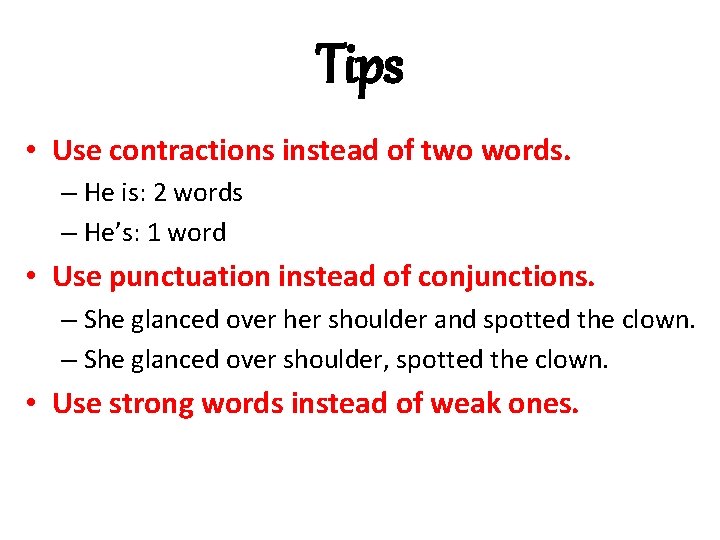 Tips

• Use contractions instead of two words.
– He is: 2 words
– He's: 1 word
• Use punctuation instead of conjunctions.
– She glanced over her shoulder and spotted the clown.
– She glanced over shoulder, spotted the clown.
• Use strong words instead of weak ones.